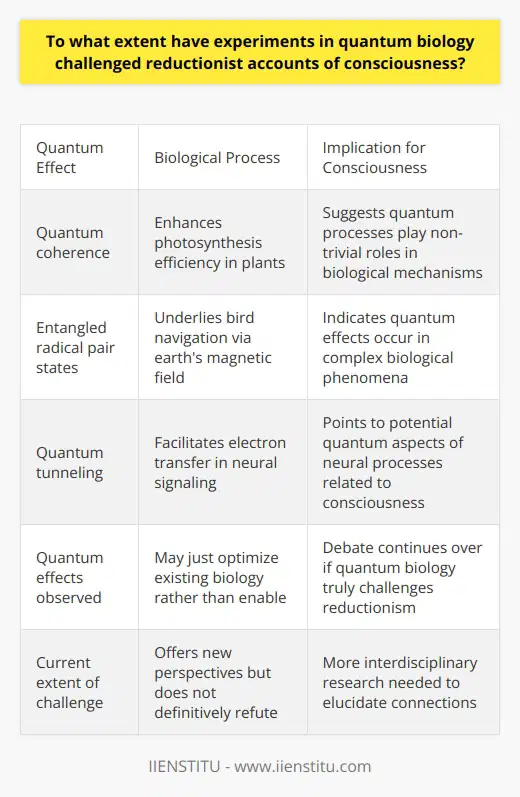 To what extent have experiments in quantum biology challenged reductionist accounts of consciousness?

| Quantum Effect | Biological Process | Implication for Consciousness |
|---|---|---|
| Quantum coherence | Enhances photosynthesis efficiency in plants | Suggests quantum processes play non-trivial roles in biological mechanisms |
| Entangled radical pair states | Underlies bird navigation via earth's magnetic field | Indicates quantum effects occur in complex biological phenomena |
| Quantum tunneling | Facilitates electron transfer in neural signaling | Points to potential quantum aspects of neural processes related to consciousness |
| Quantum effects observed | May just optimize existing biology rather than enable | Debate continues over if quantum biology truly challenges reductionism |
| Current extent of challenge | Offers new perspectives but does not definitively refute | More interdisciplinary research needed to elucidate connections |

IIENSTITU - www.iienstitu.com